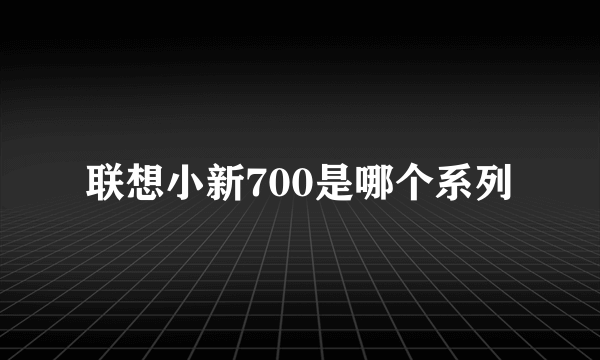 联想小新700是哪个系列